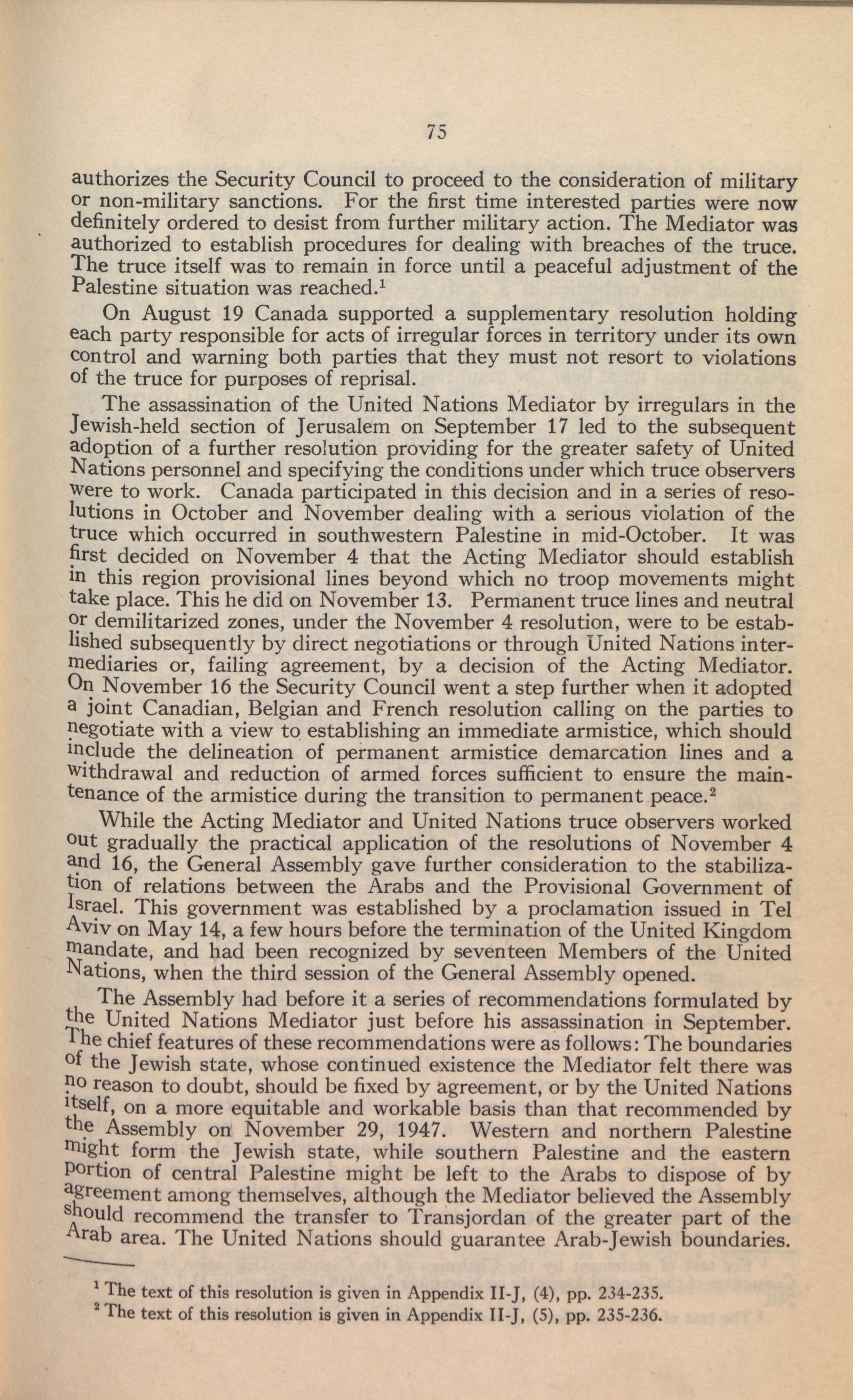 75

authorizes the Security Council to proceed to the consideration of military or non-military sanctions. For the first time interested parties were now definitely ordered to desist from further military action. The Mediator was authorized to establish procedures for dealing with breaches of the truce. The truce itself was to remain in force until a peaceful adjustment of the Palestine situation was reached.$^1$

On August 19 Canada supported a supplementary resolution holding each party responsible for acts of irregular forces in territory under its own control and warning both parties that they must not resort to violations of the truce for purposes of reprisal.

The assassination of the United Nations Mediator by irregulars in the Jewish-held section of Jerusalem on September 17 led to the subsequent adoption of a further resolution providing for the greater safety of United Nations personnel and specifying the conditions under which truce observers were to work. Canada participated in this decision and in a series of resolutions in October and November dealing with a serious violation of the truce which occurred in southwestern Palestine in mid-October. It was first decided on November 4 that the Acting Mediator should establish in this region provisional lines beyond which no troop movements might take place. This he did on November 13. Permanent truce lines and neutral or demilitarized zones, under the November 4 resolution, were to be established subsequently by direct negotiations or through United Nations intermediaries or, failing agreement, by a decision of the Acting Mediator. On November 16 the Security Council went a step further when it adopted a joint Canadian, Belgian and French resolution calling on the parties to negotiate with a view to establishing an immediate armistice, which should include the delineation of permanent armistice demarcation lines and a withdrawal and reduction of armed forces sufficient to ensure the maintenance of the armistice during the transition to permanent peace.$^2$

While the Acting Mediator and United Nations truce observers worked out gradually the practical application of the resolutions of November 4 and 16, the General Assembly gave further consideration to the stabilization of relations between the Arabs and the Provisional Government of Israel. This government was established by a proclamation issued in Tel Aviv on May 14, a few hours before the termination of the United Kingdom mandate, and had been recognized by seventeen Members of the United Nations, when the third session of the General Assembly opened.

The Assembly had before it a series of recommendations formulated by the United Nations Mediator just before his assassination in September. The chief features of these recommendations were as follows: The boundaries of the Jewish state, whose continued existence the Mediator felt there was no reason to doubt, should be fixed by agreement, or by the United Nations itself, on a more equitable and workable basis than that recommended by the Assembly on November 29, 1947. Western and northern Palestine might form the Jewish state, while southern Palestine and the eastern portion of central Palestine might be left to the Arabs to dispose of by agreement among themselves, although the Mediator believed the Assembly should recommend the transfer to Transjordan of the greater part of the Arab area. The United Nations should guarantee Arab-Jewish boundaries.

$^1$ The text of this resolution is given in Appendix II-J, (4), pp. 234-235.
$^2$ The text of this resolution is given in Appendix II-J, (5), pp. 235-236.